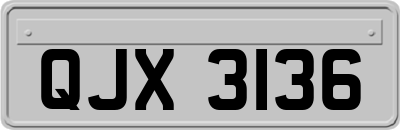 QJX 3136